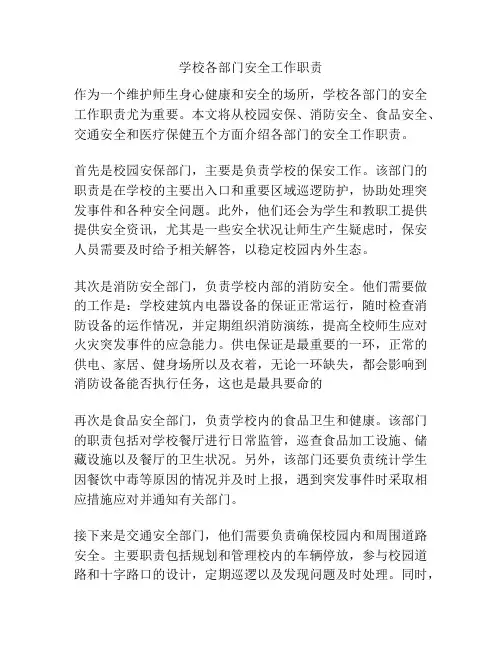 学校各部门安全工作职责

作为一个维护师生身心健康和安全的场所，学校各部门的安全工作职责尤为重要。本文将从校园安保、消防安全、食品安全、交通安全和医疗保健五个方面介绍各部门的安全工作职责。

首先是校园安保部门，主要是负责学校的保安工作。该部门的职责是在学校的主要出入口和重要区域巡逻防护，协助处理突发事件和各种安全问题。此外，他们还会为学生和教职工提供提供安全资讯，尤其是一些安全状况让师生产生疑虑时，保安人员需要及时给予相关解答，以稳定校园内外生态。

其次是消防安全部门，负责学校内部的消防安全。他们需要做的工作是：学校建筑内电器设备的保证正常运行，随时检查消防设备的运作情况，并定期组织消防演练，提高全校师生应对火灾突发事件的应急能力。供电保证是最重要的一环，正常的供电、家居、健身场所以及衣着，无论一环缺失，都会影响到消防设备能否执行任务，这也是最具要命的

再次是食品安全部门，负责学校内的食品卫生和健康。该部门的职责包括对学校餐厅进行日常监管，巡查食品加工设施、储藏设施以及餐厅的卫生状况。另外，该部门还要负责统计学生因餐饮中毒等原因的情况并及时上报，遇到突发事件时采取相应措施应对并通知有关部门。

接下来是交通安全部门，他们需要负责确保校园内和周围道路安全。主要职责包括规划和管理校内的车辆停放，参与校园道路和十字路口的设计，定期巡逻以及发现问题及时处理。同时，